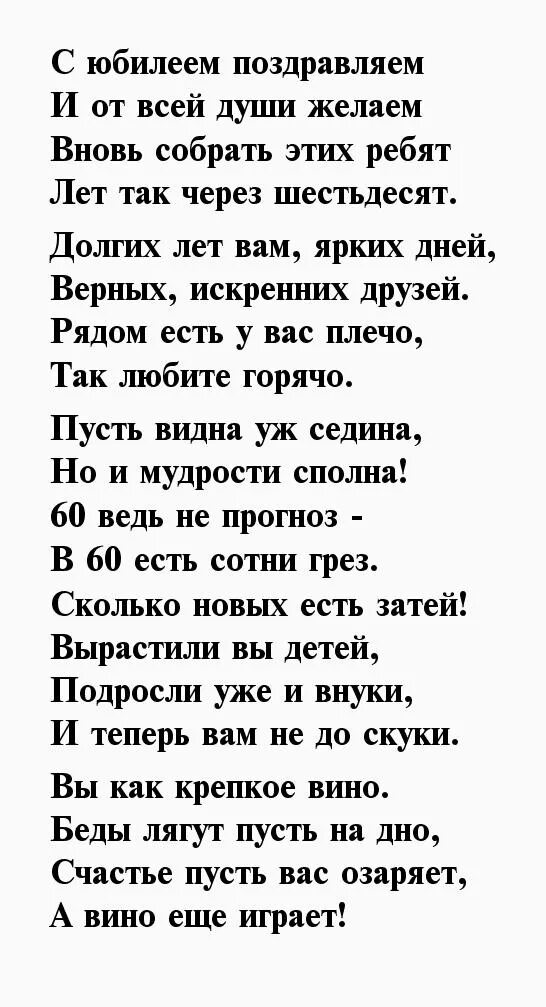 С юбилеем поздравляем
И от всей души желаем
Вновь собрать этих ребят
Лет так через шестьдесят.

Долгих лет вам, ярких дней,
Верных, искренних друзей.
Рядом есть у вас плечо,
Так любите горячо.

Пусть видна уж седина,
Но и мудрости сполна!
60 ведь не прогноз -
В 60 есть сотни грез.
Сколько новых есть затей!
Вырастили вы детей,
Подросли уже и внуки,
И теперь вам не до скуки.

Вы как крепкое вино.
Беды лягут пусть на дно,
Счастье пусть вас озаряет,
А вино еще играет!